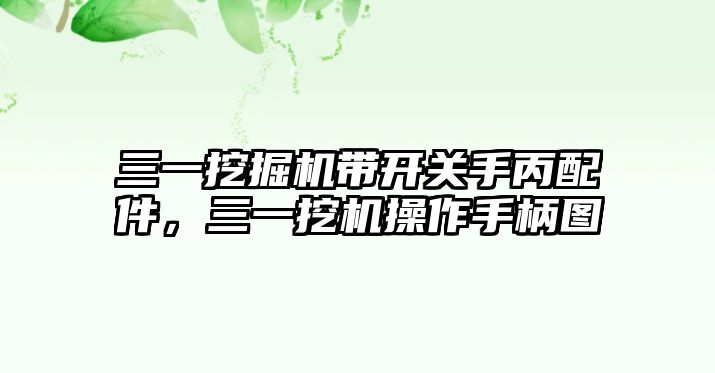 三一挖掘机带开关手丙配件，三一挖机操作手柄图